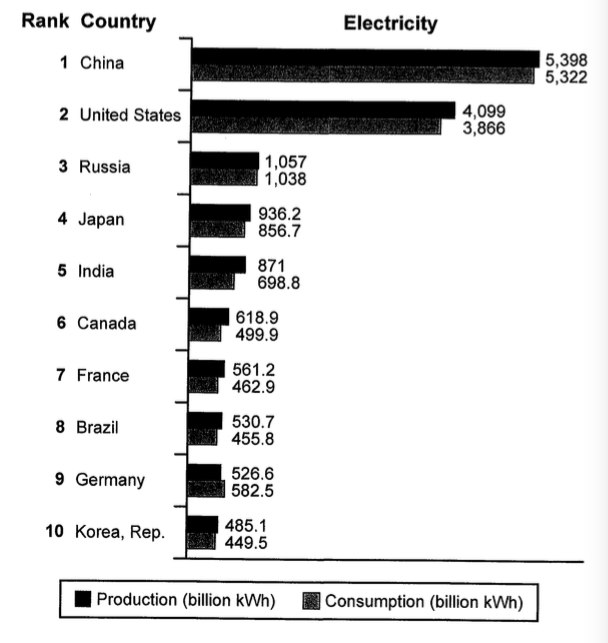 Rank Country

Electricity

1 China 5,398 5,322
2 United States 4,099 3,866
3 Russia 1,057 1,038
4 Japan 936.2 856.7
5 India 871 698.8
6 Canada 618.9 499.9
7 France 561.2 462.9
8 Brazil 530.7 455.8
9 Germany 526.6 582.5
10 Korea, Rep. 485.1 449.5

Production (billion kWh) Consumption (billion kWh)